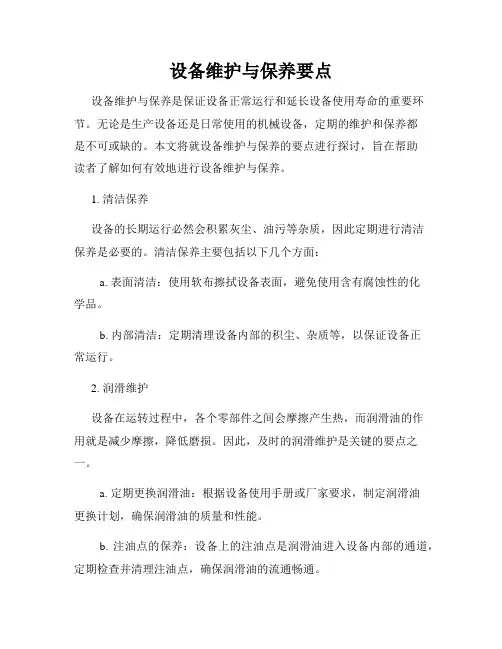 设备维护与保养要点

设备维护与保养是保证设备正常运行和延长设备使用寿命的重要环节。无论是生产设备还是日常使用的机械设备，定期的维护和保养都是不可或缺的。本文将就设备维护与保养的要点进行探讨，旨在帮助读者了解如何有效地进行设备维护与保养。

1. 清洁保养

设备的长期运行必然会积累灰尘、油污等杂质，因此定期进行清洁保养是必要的。清洁保养主要包括以下几个方面：

a. 表面清洁：使用软布擦拭设备表面，避免使用含有腐蚀性的化学品。

b. 内部清洁：定期清理设备内部的积尘、杂质等，以保证设备正常运行。

2. 润滑维护

设备在运转过程中，各个零部件之间会摩擦产生热，而润滑油的作用就是减少摩擦，降低磨损。因此，及时的润滑维护是关键的要点之一。

a. 定期更换润滑油：根据设备使用手册或厂家要求，制定润滑油更换计划，确保润滑油的质量和性能。

b. 注油点的保养：设备上的注油点是润滑油进入设备内部的通道，定期检查并清理注油点，确保润滑油的流通畅通。